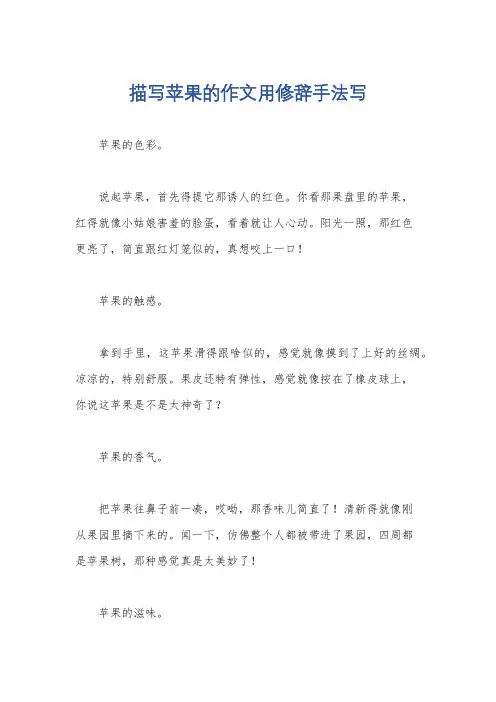 描写苹果的作文用修辞手法写

苹果的色彩。

说起苹果，首先得提它那诱人的红色。你看那果盘里的苹果，红得就像小姑娘害羞的脸蛋，看着就让人心动。阳光一照，那红色更亮了，简直跟红灯笼似的，真想咬上一口！

苹果的触感。

拿到手里，这苹果滑得跟啥似的，感觉就像摸到了上好的丝绸。凉凉的，特别舒服。果皮还特有弹性，感觉就像按在了橡皮球上，你说这苹果是不是太神奇了？

苹果的香气。

把苹果往鼻子前一凑，哎呦，那香味儿简直了！清新得就像刚从果园里摘下来的。闻一下，仿佛整个人都被带进了果园，四周都是苹果树，那种感觉真是太美妙了！

苹果的滋味。